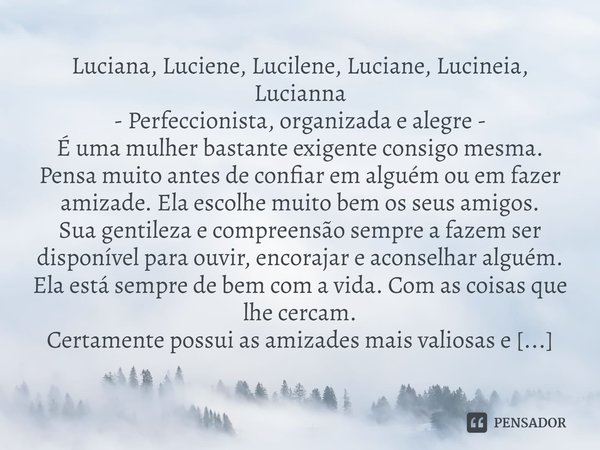 Luciana, Luciene, Lucilene, Luciane, Lucineia, Lucianna
- Perfeccionista, organizada e alegre -
É uma mulher bastante exigente consigo mesma.
Pensa muito antes de confiar em alguém ou em fazer amizade. Ela escolhe muito bem os seus amigos.
Sua gentileza e compreensão sempre a fazem ser disponível para ouvir, encorajar e aconselhar alguém.
Ela está sempre de bem com a vida. Com as coisas que lhe cercam.
Certamente possui as amizades mais valiosas e [...]

PENSADOR